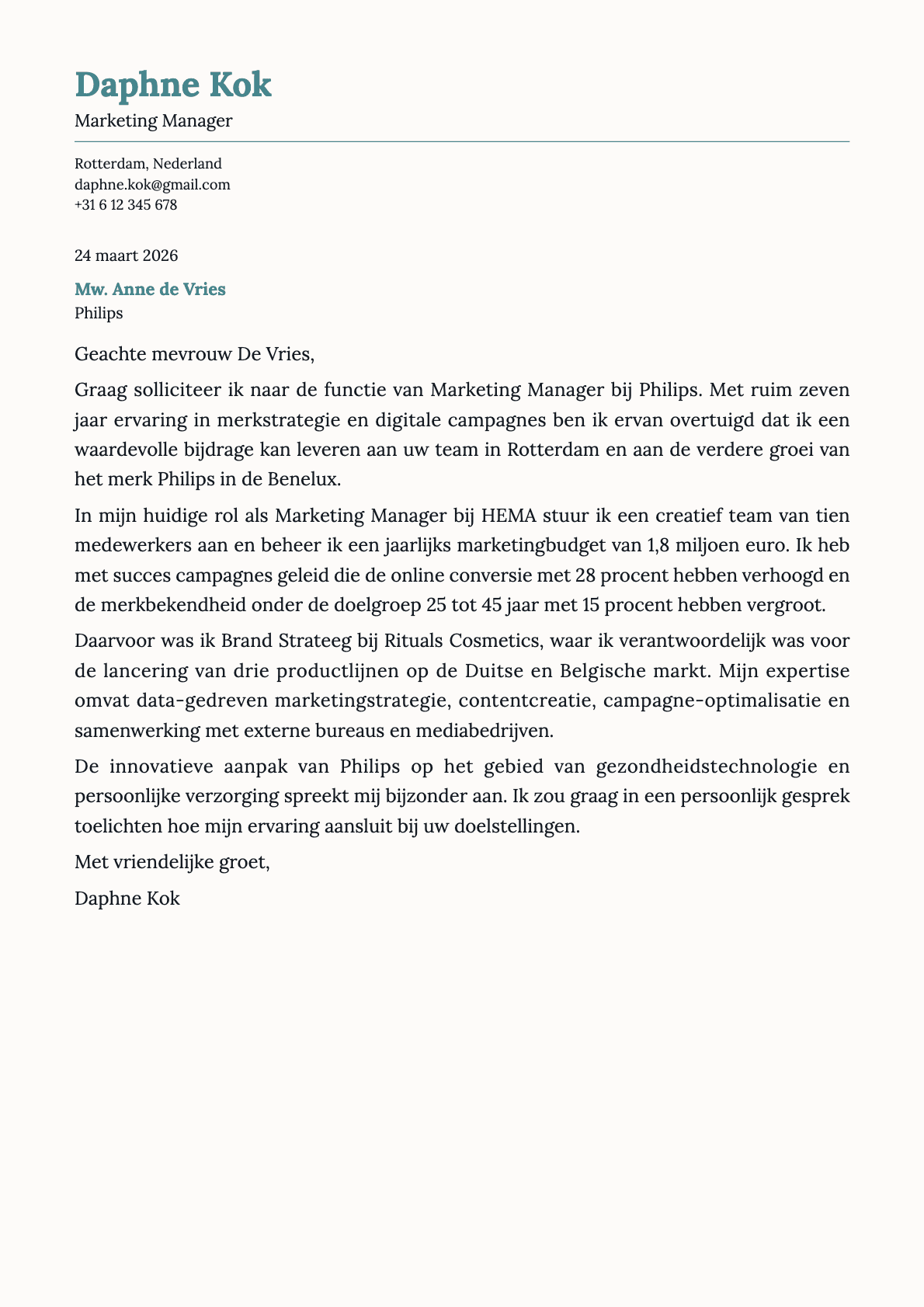 Daphne Kok
Marketing Manager

Rotterdam, Nederland
daphne.kok@gmail.com
+31 6 12 345 678

24 maart 2026

Mw. Anne de Vries
Philips

Geachte mevrouw De Vries,

Graag solliciteer ik naar de functie van Marketing Manager bij Philips. Met ruim zeven jaar ervaring in merkstrategie en digitale campagnes ben ik ervan overtuigd dat ik een waardevolle bijdrage kan leveren aan uw team in Rotterdam en aan de verdere groei van het merk Philips in de Benelux.

In mijn huidige rol als Marketing Manager bij HEMA stuur ik een creatief team van tien medewerkers aan en beheer ik een jaarlijks marketingbudget van 1,8 miljoen euro. Ik heb met succes campagnes geleid die de online conversie met 28 procent hebben verhoogd en de merkbekendheid onder de doelgroep 25 tot 45 jaar met 15 procent hebben vergroot.

Daarvoor was ik Brand Strateeg bij Rituals Cosmetics, waar ik verantwoordelijk was voor de lancering van drie productlijnen op de Duitse en Belgische markt. Mijn expertise omvat data-gedreven marketingstrategie, contentcreatie, campagne-optimalisatie en samenwerking met externe bureaus en mediabedrijven.

De innovatieve aanpak van Philips op het gebied van gezondheidstechnologie en persoonlijke verzorging spreekt mij bijzonder aan. Ik zou graag in een persoonlijk gesprek toelichten hoe mijn ervaring aansluit bij uw doelstellingen.

Met vriendelijke groet,

Daphne Kok